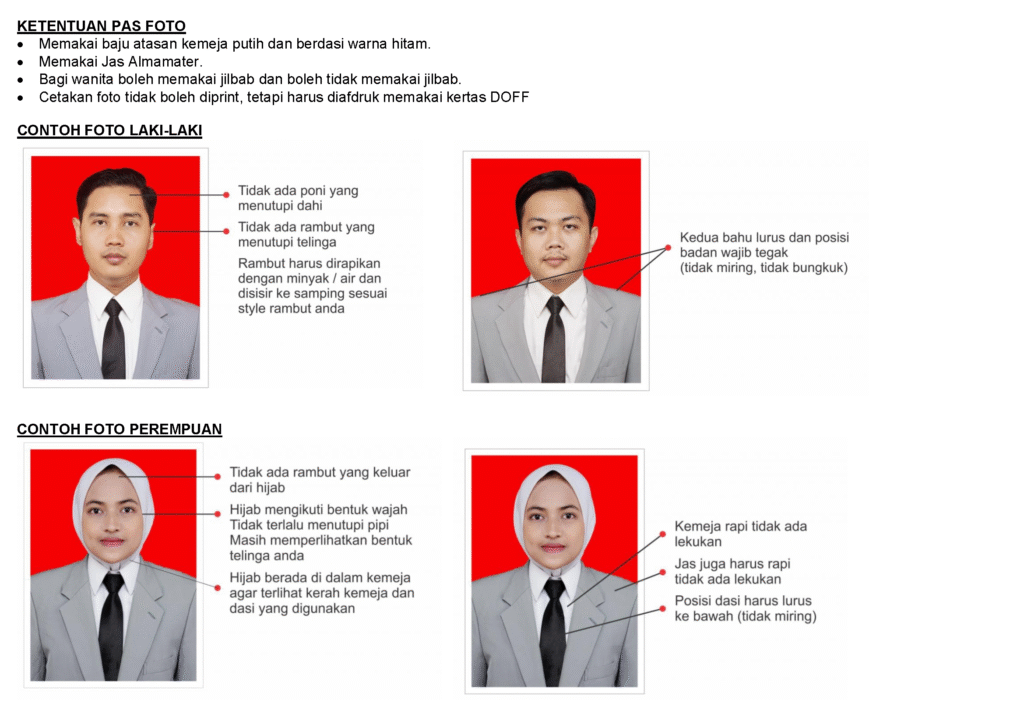 KETENTUAN PAS FOTO

• Memakai baju atasan kemeja putih dan berdasi warna hitam.
• Memakai Jas Almamater.
• Bagi wanita boleh memakai jilbab dan boleh tidak memakai jilbab.
• Cetakan foto tidak boleh diprint, tetapi harus diafdruk memakai kertas DOFF

CONTOH FOTO LAKI-LAKI

Tidak ada poni yang menutupi dahi

Tidak ada rambut yang menutupi telinga

Rambut harus dirapikan dengan minyak / air dan disisir ke samping sesuai style rambut anda

Kedua bahu lurus dan posisi badan wajib tegak (tidak miring, tidak bungkuk)

CONTOH FOTO PEREMPUAN

Tidak ada rambut yang keluar dari hijab

Hijab mengikuti bentuk wajah Tidak terlalu menutupi pipi Masih memperlihatkan bentuk telinga anda

Hijab berada di dalam kemeja agar terlihat kerah kemeja dan dasi yang digunakan

Kemeja rapi tidak ada lekukan

Jas juga harus rapi tidak ada lekukan

Posisi dasi harus lurus ke bawah (tidak miring)